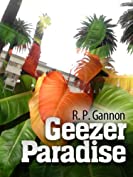 R. P. Gannon

Geezer Paradise